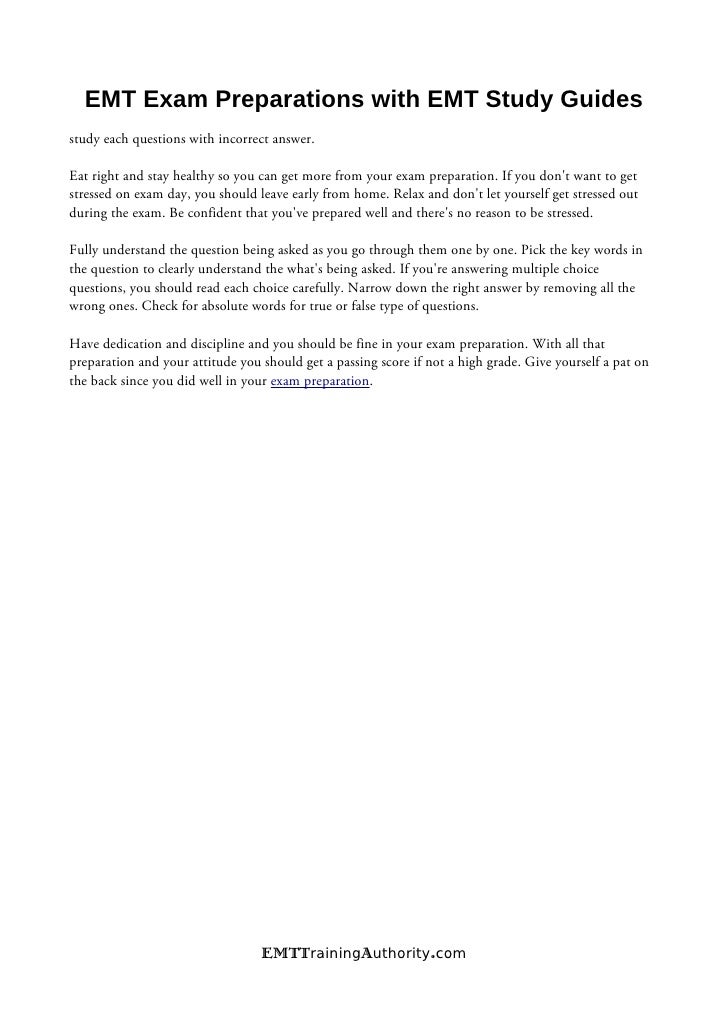 EMT Exam Preparations with EMT Study Guides

study each questions with incorrect answer.

Eat right and stay healthy so you can get more from your exam preparation. If you don't want to get stressed on exam day, you should leave early from home. Relax and don't let yourself get stressed out during the exam. Be confident that you've prepared well and there's no reason to be stressed.

Fully understand the question being asked as you go through them one by one. Pick the key words in the question to clearly understand the what's being asked. If you're answering multiple choice questions, you should read each choice carefully. Narrow down the right answer by removing all the wrong ones. Check for absolute words for true or false type of questions.

Have dedication and discipline and you should be fine in your exam preparation. With all that preparation and your attitude you should get a passing score if not a high grade. Give yourself a pat on the back since you did well in your exam preparation.

EMTTrainingAuthority.com